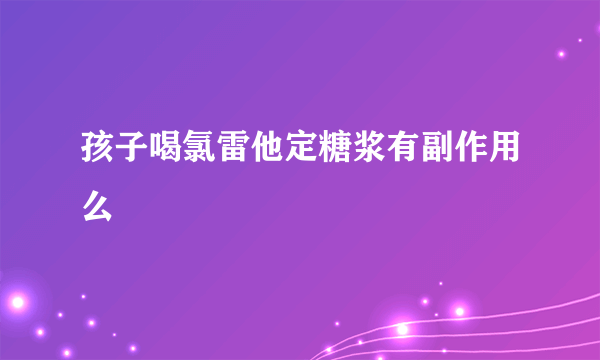 孩子喝氯雷他定糖浆有副作用么